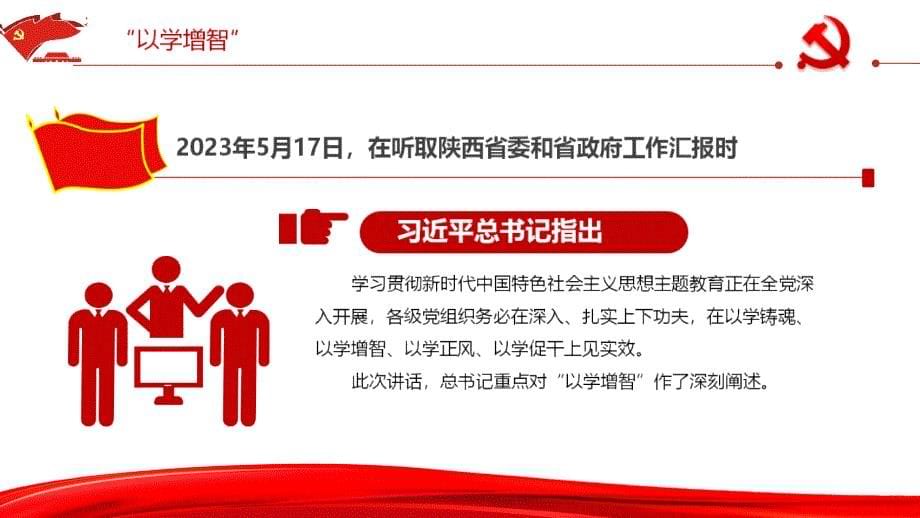 “以学增智”

2023年5月17日，在听取陕西省委和省政府工作汇报时

习近平总书记指出

学习贯彻新时代中国特色社会主义思想主题教育正在全党深入开展，各级党组织务必在深入、扎实上下功夫，在以学铸魂、以学增智、以学正风、以学促干上见实效。

此次讲话，总书记重点对“以学增智”作了深刻阐述。